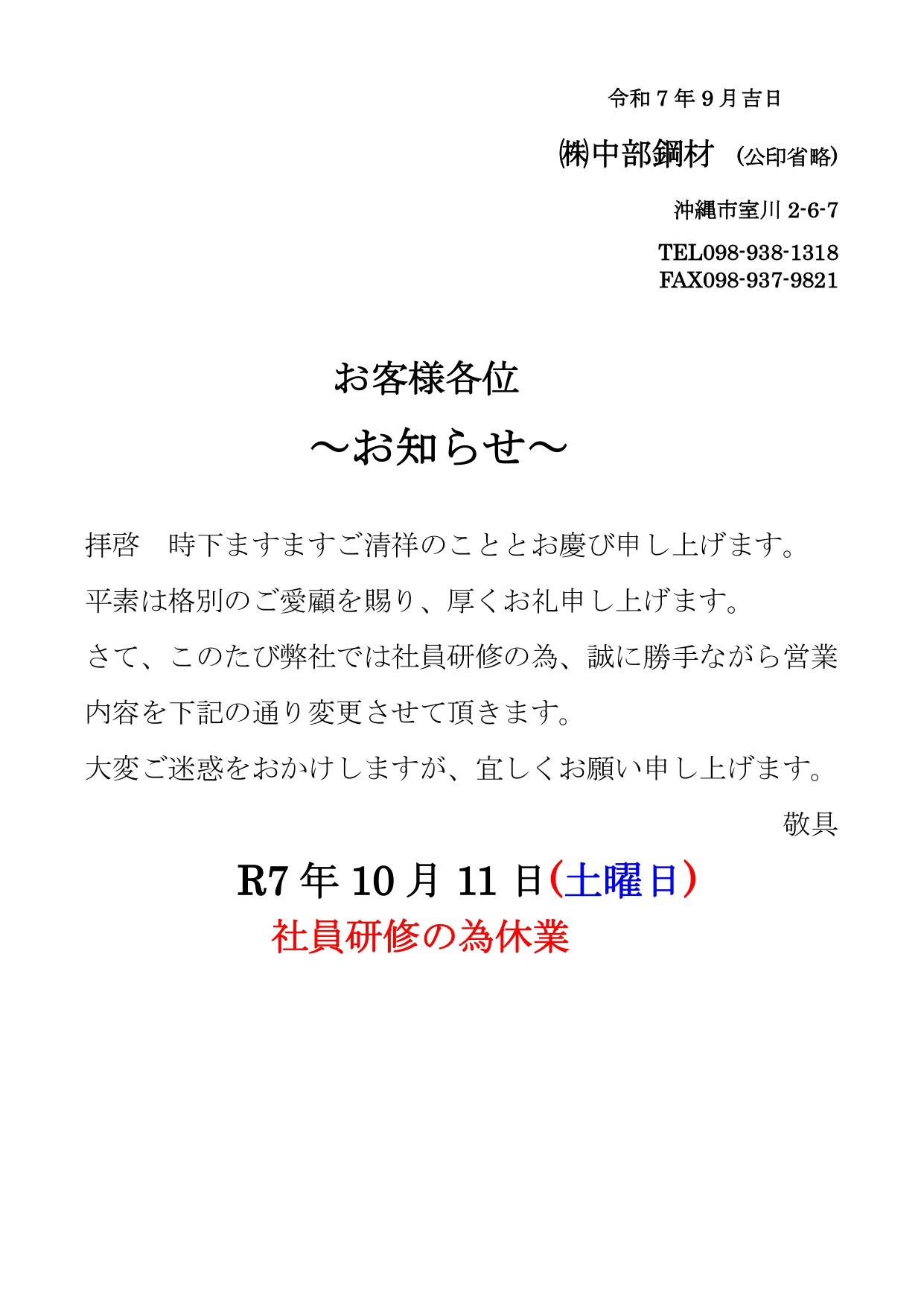 令和７年９月吉日

㈱中部鋼材　（公印省略）

沖縄市室川 2-6-7

TEL098-938-1318
FAX098-937-9821

お客様各位

～お知らせ～

拝啓　時下ますますご清祥のこととお慶び申し上げます。
平素は格別のご愛顧を賜り、厚くお礼申し上げます。
さて、このたび弊社では社員研修の為、誠に勝手ながら営業内容を下記の通り変更させて頂きます。
大変ご迷惑をおかけしますが、宜しくお願い申し上げます。

敬具

R7 年 10 月 11 日（土曜日）

社員研修の為休業